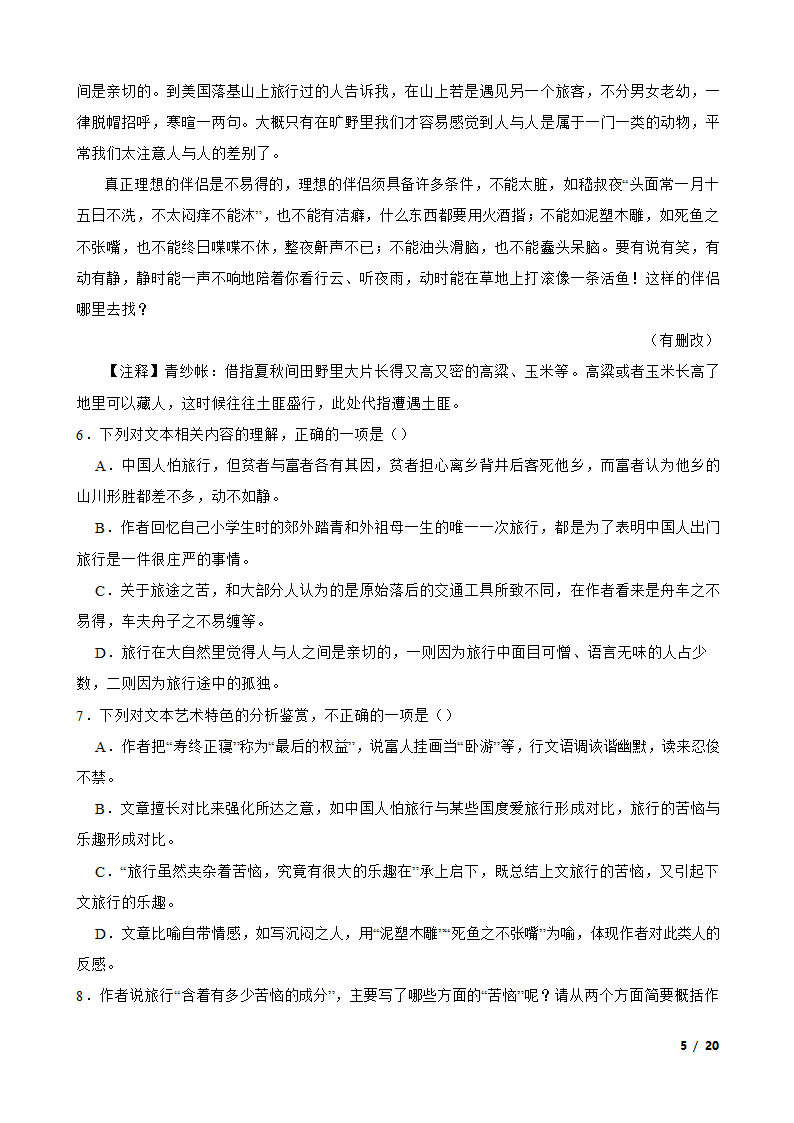 间是亲切的。到美国落基山上旅行过的人告诉我，在山上若是遇见另一个旅客，不分男女老幼，一律脱帽招呼，寒暄一两句。大概只有在旷野里我们才容易感觉到人与人是属于一门一类的动物，平常我们太注意人与人的差别了。

真正理想的伴侣是不易得的，理想的伴侣须具备许多条件，不能太脏，如嵇叔夜“头面常一月十五日不洗，不太闷痒不能沐”，也不能有洁癖，什么东西都要用火酒揩；不能如泥塑木雕，如死鱼之不张嘴，也不能终日喋喋不休，整夜鼾声不已；不能油头滑脑，也不能蠢头呆脑。要有说有笑，有动有静，静时能一声不响地陪着你看行云、听夜雨，动时能在草地上打滚像一条活鱼！这样的伴侣哪里去找？

（有删改）

【注释】青纱帐：借指夏秋间田野里大片长得又高又密的高粱、玉米等。高粱或者玉米长高了地里可以藏人，这时候往往土匪盛行，此处代指遭遇土匪。

6．下列对文本相关内容的理解，正确的一项是（）

A．中国人怕旅行，但贫者与富者各有其因，贫者担心离乡背井后客死他乡，而富者认为他乡的山川形胜都差不多，动不如静。

B．作者回忆自己小学生时的郊外踏青和外祖母一生的唯一一次旅行，都是为了表明中国人出门旅行是一件很庄严的事情。

C．关于旅途之苦，和大部分人认为的是原始落后的交通工具所致不同，在作者看来是舟车之不易得，车夫舟子之不易缠等。

D．旅行在大自然里觉得人与人之间是亲切的，一则因为旅行中面目可憎、语言无味的人占少数，二则因为旅行途中的孤独。

7．下列对文本艺术特色的分析鉴赏，不正确的一项是（）

A．作者把“寿终正寝”称为“最后的权益”，说富人挂画当“卧游”等，行文语调诙谐幽默，读来忍俊不禁。

B．文章擅长对比来强化所达之意，如中国人怕旅行与某些国度爱旅行形成对比，旅行的苦恼与乐趣形成对比。

C．“旅行虽然夹杂着苦恼，究竟有很大的乐趣在”承上启下，既总结上文旅行的苦恼，又引起下文旅行的乐趣。

D．文章比喻自带情感，如写沉闷之人，用“泥塑木雕”“死鱼之不张嘴”为喻，体现作者对此类人的反感。

8．作者说旅行“含着有多少苦恼的成分”，主要写了哪些方面的“苦恼”呢？请从两个方面简要概括作

5 / 20